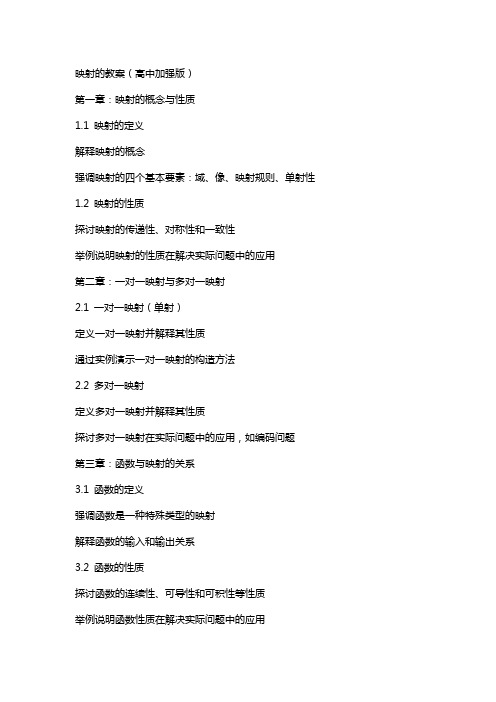 映射的教案（高中加强版）

第一章：映射的概念与性质

1.1 映射的定义

解释映射的概念

强调映射的四个基本要素：域、像、映射规则、单射性

1.2 映射的性质

探讨映射的传递性、对称性和一致性

举例说明映射的性质在解决实际问题中的应用

第二章：一对一映射与多对一映射

2.1 一对一映射（单射）

定义一对一映射并解释其性质

通过实例演示一对一映射的构造方法

2.2 多对一映射

定义多对一映射并解释其性质

探讨多对一映射在实际问题中的应用，如编码问题

第三章：函数与映射的关系

3.1 函数的定义

强调函数是一种特殊类型的映射

解释函数的输入和输出关系

3.2 函数的性质

探讨函数的连续性、可导性和可积性等性质

举例说明函数性质在解决实际问题中的应用